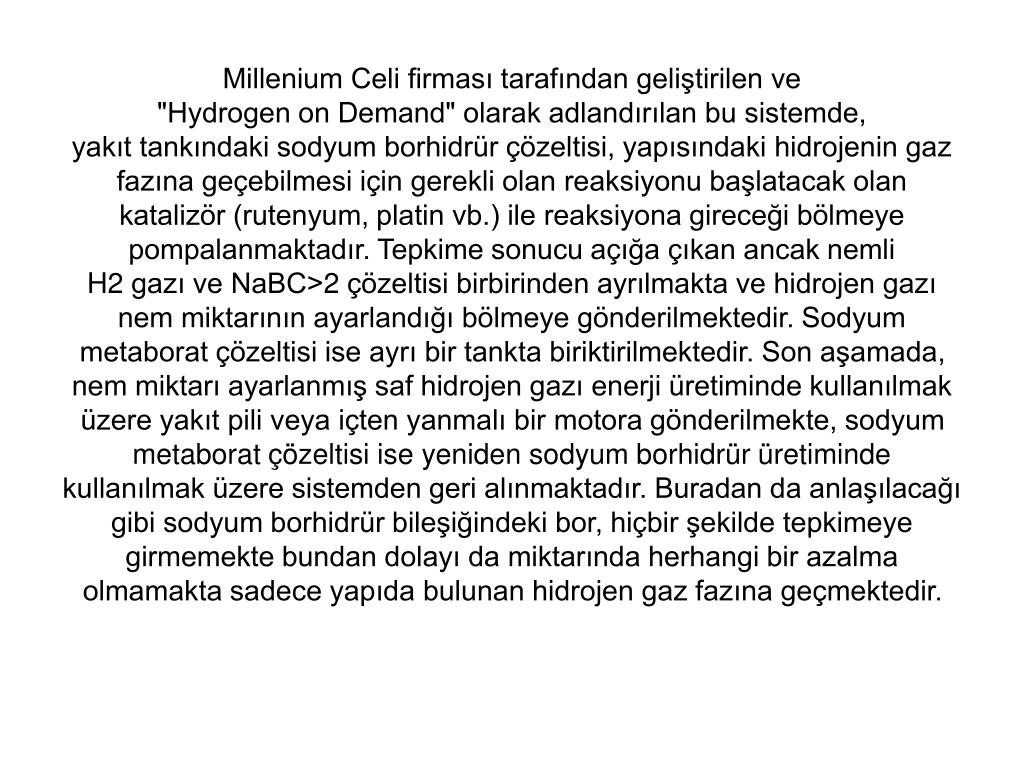 Millenium Celi firması tarafından geliştirilen ve "Hydrogen on Demand" olarak adlandırılan bu sistemde, yakıt tankındaki sodyum borhidrür çözeltisi, yapısındaki hidrojenin gaz fazına geçebilmesi için gerekli olan reaksiyonu başlatacak olan katalizör (rutenyum, platin vb.) ile reaksiyona gireceği bölmeye pompalanmaktadır. Tepkime sonucu açığa çıkan ancak nemli H2 gazı ve NaBC>2 çözeltisi birbirinden ayrılmakta ve hidrojen gazı nem miktarının ayarlandığı bölmeye gönderilmektedir. Sodyum metaborat çözeltisi ise ayrı bir tankta biriktirilmektedir. Son aşamada, nem miktarı ayarlanmış saf hidrojen gazı enerji üretiminde kullanılmak üzere yakıt pili veya içten yanmalı bir motora gönderilmekte, sodyum metaborat çözeltisi ise yeniden sodyum borhidrür üretiminde kullanılmak üzere sistemden geri alınmaktadır. Buradan da anlaşılacağı gibi sodyum borhidrür bileşiğindeki bor, hiçbir şekilde tepkimeye girmemekte bundan dolayı da miktarında herhangi bir azalma olmamakta sadece yapıda bulunan hidrojen gaz fazına geçmektedir.